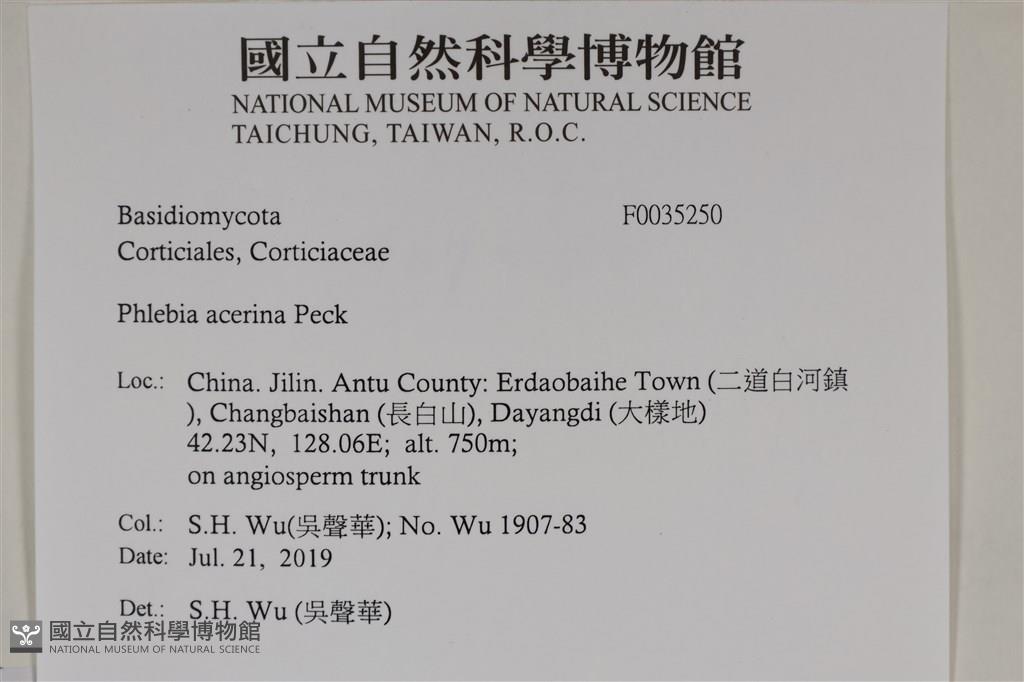 國立自然科學博物館
NATIONAL MUSEUM OF NATURAL SCIENCE
TAICHUNG, TAIWAN, R.O.C.

Basidiomycota
F0035250
Corticiales, Corticiaceae

Phlebia acerina Peck

Loc.: China. Jilin. Antu County: Erdaobaihe Town (二道白河鎮), Changbaishan (長白山), Dayangdi (大樣地)
42.23N, 128.06E; alt. 750m;
on angiosperm trunk

Col.: S.H. Wu(吳聲華); No. Wu 1907-83
Date: Jul. 21, 2019

Det.: S.H. Wu (吳聲華)

國立自然科學博物館
NATIONAL MUSEUM OF NATURAL SCIENCE